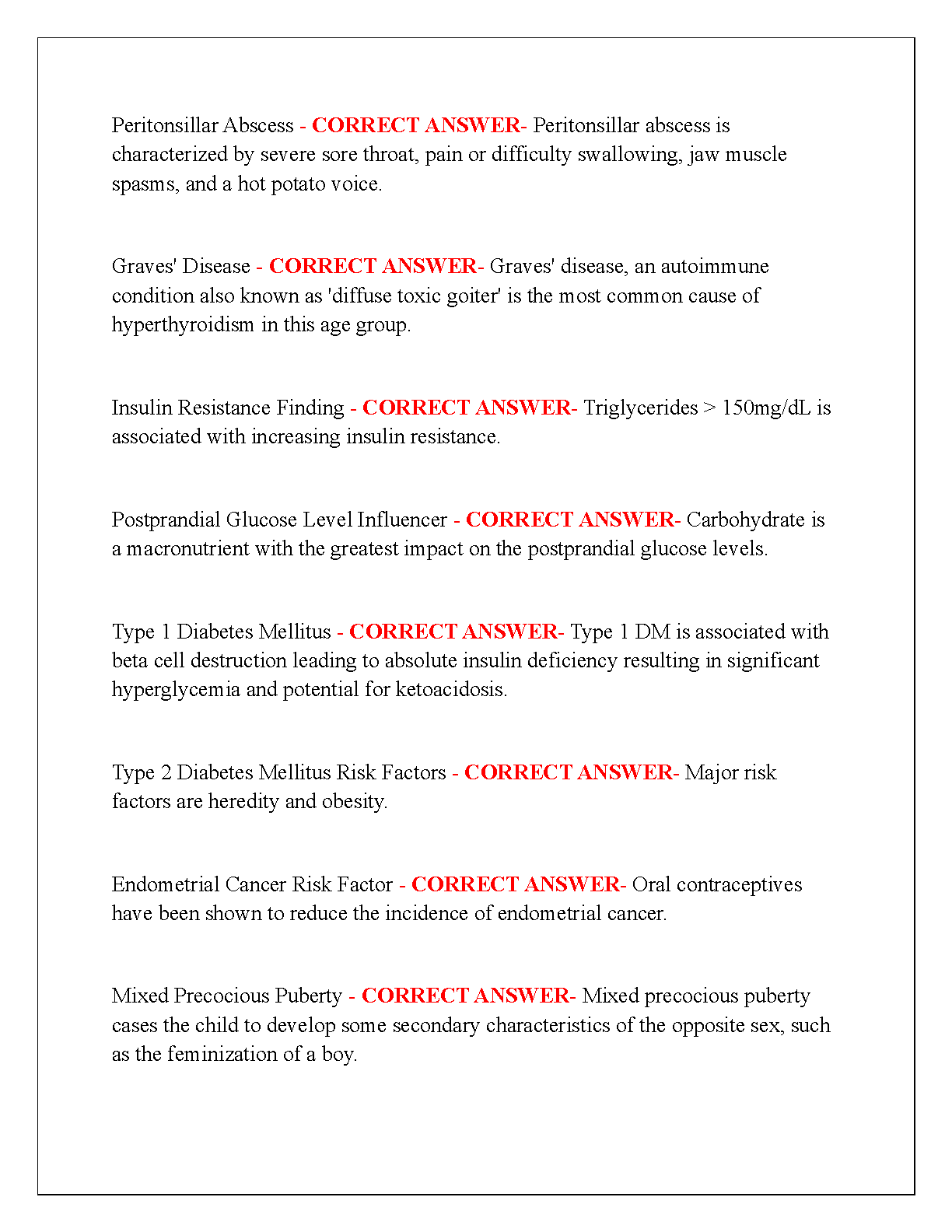 Peritonsillar Abscess - CORRECT ANSWER- Peritonsillar abscess is characterized by severe sore throat, pain or difficulty swallowing, jaw muscle spasms, and a hot potato voice.

Graves' Disease - CORRECT ANSWER- Graves' disease, an autoimmune condition also known as 'diffuse toxic goiter' is the most common cause of hyperthyroidism in this age group.

Insulin Resistance Finding - CORRECT ANSWER- Triglycerides > 150mg/dL is associated with increasing insulin resistance.

Postprandial Glucose Level Influencer - CORRECT ANSWER- Carbohydrate is a macronutrient with the greatest impact on the postprandial glucose levels.

Type 1 Diabetes Mellitus - CORRECT ANSWER- Type 1 DM is associated with beta cell destruction leading to absolute insulin deficiency resulting in significant hyperglycemia and potential for ketoacidosis.

Type 2 Diabetes Mellitus Risk Factors - CORRECT ANSWER- Major risk factors are heredity and obesity.

Endometrial Cancer Risk Factor - CORRECT ANSWER- Oral contraceptives have been shown to reduce the incidence of endometrial cancer.

Mixed Precocious Puberty - CORRECT ANSWER- Mixed precocious puberty cases the child to develop some secondary characteristics of the opposite sex, such as the feminization of a boy.